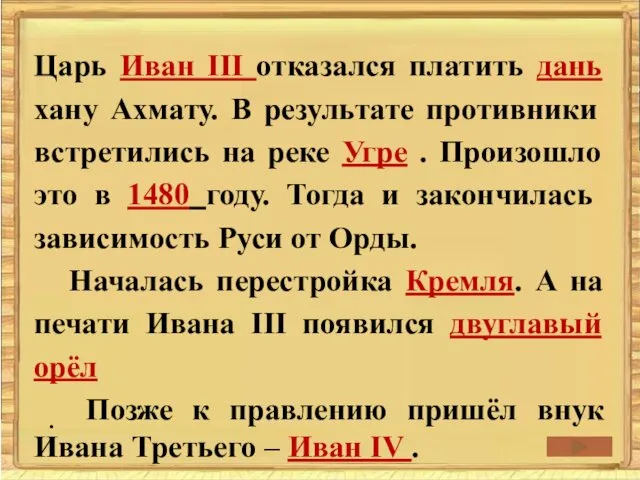 Царь Иван III отказался платить дань хану Ахмату. В результате противники встретились на реке Угре . Произошло это в 1480 году. Тогда и закончилась зависимость Руси от Орды.

Началась перестройка Кремля. А на печати Ивана III появился двуглавый орёл

. Позже к правлению пришёл внук Ивана Третьего – Иван IV .